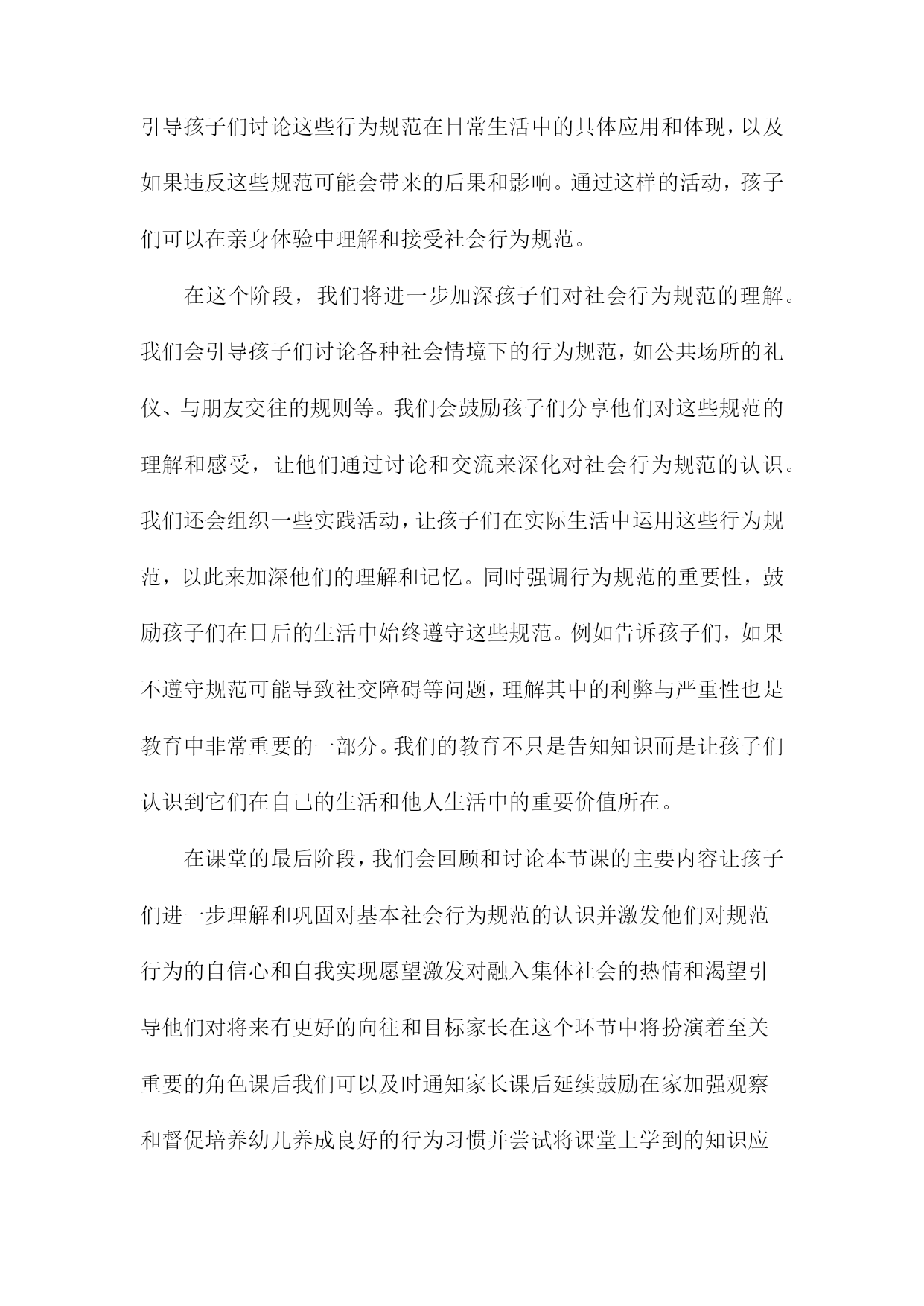 引导孩子们讨论这些行为规范在日常生活中的具体应用和体现，以及如果违反这些规范可能会带来的后果和影响。通过这样的活动，孩子们可以在亲身体验中理解和接受社会行为规范。

在这个阶段，我们将进一步加深孩子们对社会行为规范的理解。我们会引导孩子们讨论各种社会情境下的行为规范，如公共场所的礼仪、与朋友交往的规则等。我们会鼓励孩子们分享他们对这些规范的理解和感受，让他们通过讨论和交流来深化对社会行为规范的认识。我们还会组织一些实践活动，让孩子们在实际生活中运用这些行为规范，以此来加深他们的理解和记忆。同时强调行为规范的重要性，鼓励孩子们在日后的生活中始终遵守这些规范。例如告诉孩子们，如果不遵守规范可能导致社交障碍等问题，理解其中的利弊与严重性也是教育中非常重要的一部分。我们的教育不只是告知知识而是让孩子们认识到它们在自己的生活和他人生活中的重要价值所在。

在课堂的最后阶段，我们会回顾和讨论本节课的主要内容让孩子们进一步理解和巩固对基本社会行为规范的认识并激发他们对规范行为的自信心和自我实现愿望激发对融入集体社会的热情和渴望引导他们对将来有更好的向往和目标家长在这个环节中将扮演着至关重要的角色课后我们可以及时通知家长课后延续鼓励在家加强观察和督促培养幼儿养成良好的行为习惯并尝试将课堂上学到的知识应